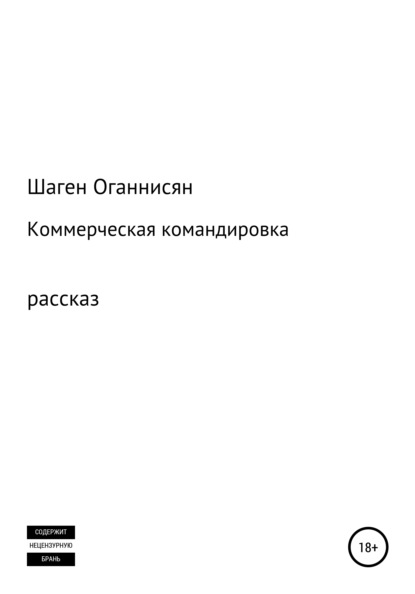 Шаген Оганнисян

Коммерческая командировка

рассказ

СОДЕРЖИТ
НЕЦЕНЗУРНУЮ
БРАНЬ

18+